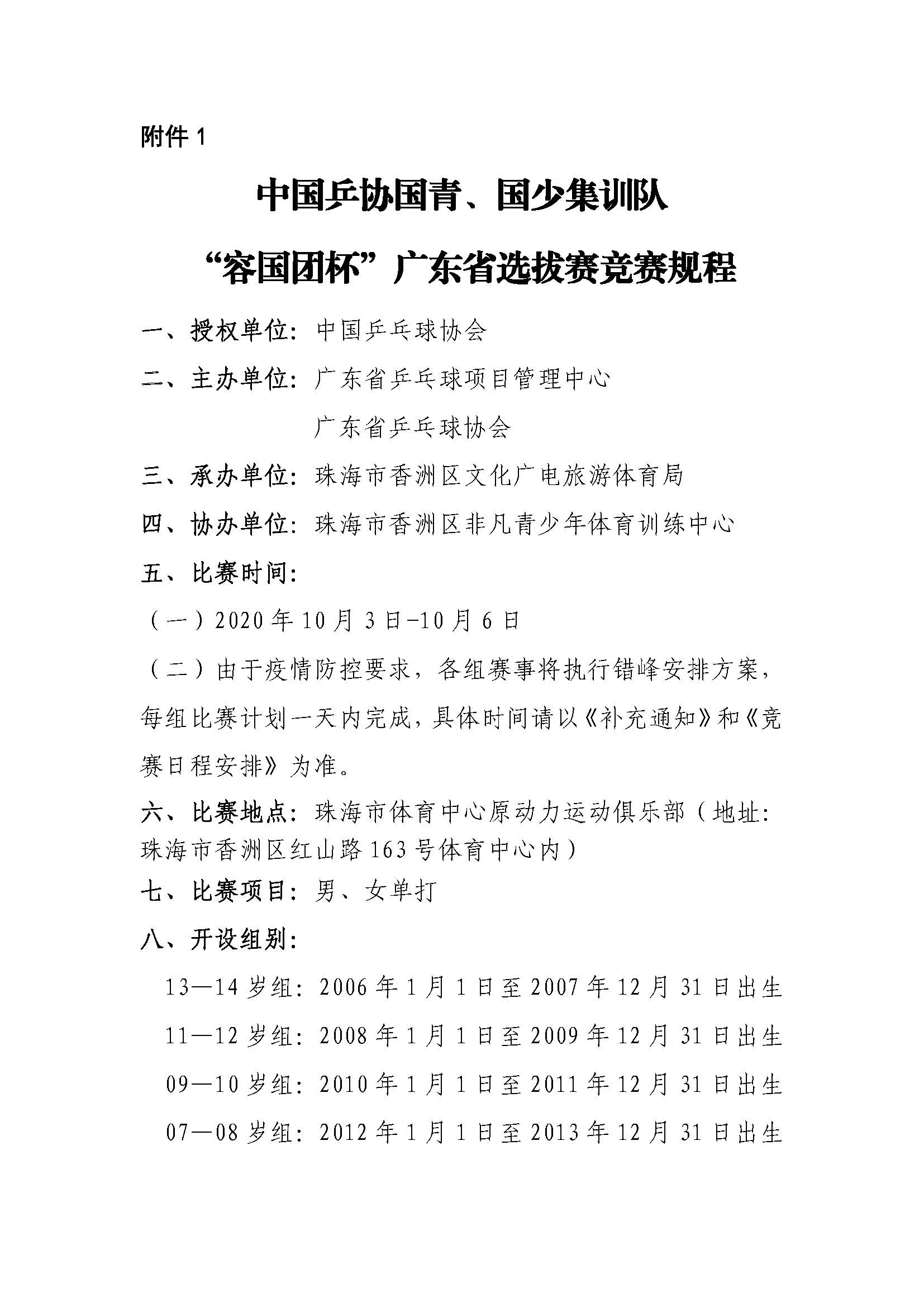 附件 1

中国乒协国青、国少集训队

“容国团杯”广东省选拔赛竞赛规程

一、授权单位：中国乒乓球协会

二、主办单位：广东省乒乓球项目管理中心

广东省乒乓球协会

三、承办单位：珠海市香洲区文化广电旅游体育局

四、协办单位：珠海市香洲区非凡青少年体育训练中心

五、比赛时间：

（一）2020 年 10 月 3 日-10 月 6 日

（二）由于疫情防控要求，各组赛事将执行错峰安排方案，每组比赛计划一天内完成，具体时间请以《补充通知》和《竞赛日程安排》为准。

六、比赛地点：珠海市体育中心原动力运动俱乐部（地址：珠海市香洲区红山路 163 号体育中心内）

七、比赛项目：男、女单打

八、开设组别：

13—14 岁组：2006 年 1 月 1 日至 2007 年 12 月 31 日出生

11—12 岁组：2008 年 1 月 1 日至 2009 年 12 月 31 日出生

09—10 岁组：2010 年 1 月 1 日至 2011 年 12 月 31 日出生

07—08 岁组：2012 年 1 月 1 日至 2013 年 12 月 31 日出生